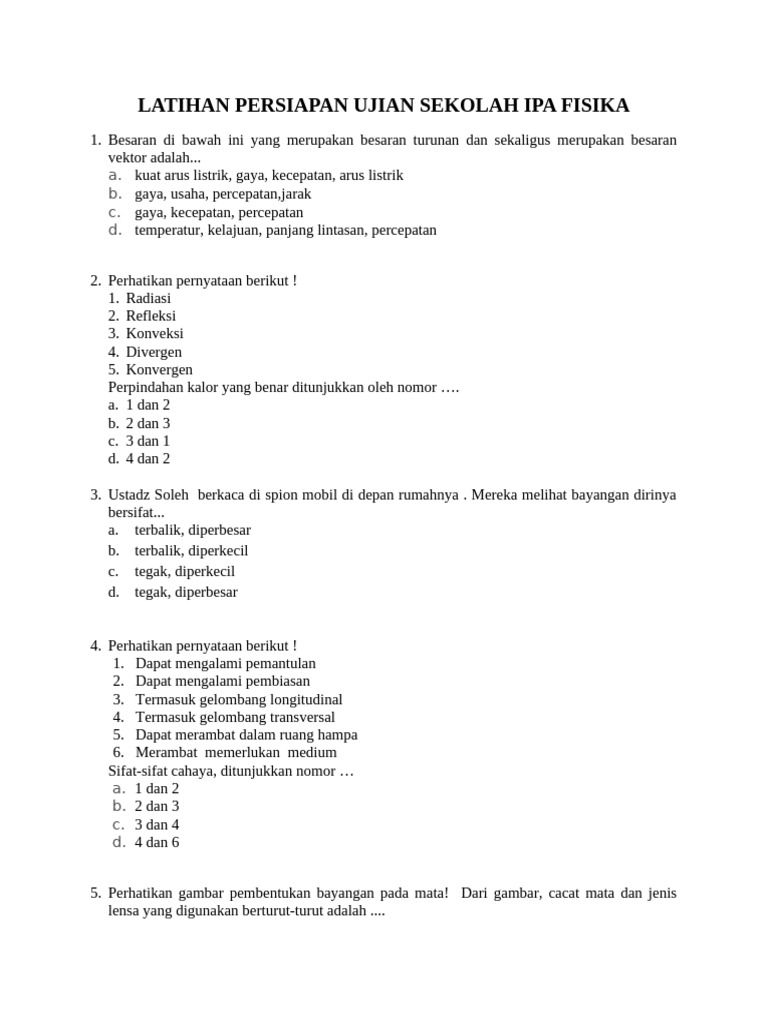 LATIHAN PERSIAPAN UJIAN SEKOLAH IPA FISIKA

1. Besaran di bawah ini yang merupakan besaran turunan dan sekaligus merupakan besaran vektor adalah...
a. kuat arus listrik, gaya, kecepatan, arus listrik
b. gaya, usaha, percepatan,jarak
c. gaya, kecepatan, percepatan
d. temperatur, kelajuan, panjang lintasan, percepatan

2. Perhatikan pernyataan berikut !
1. Radiasi
2. Refleksi
3. Konveksi
4. Divergen
5. Konvergen
Perpindahan kalor yang benar ditunjukkan oleh nomor ….
a. 1 dan 2
b. 2 dan 3
c. 3 dan 1
d. 4 dan 2

3. Ustadz Soleh berkaca di spion mobil di depan rumahnya . Mereka melihat bayangan dirinya bersifat...
a. terbalik, diperbesar
b. terbalik, diperkecil
c. tegak, diperkecil
d. tegak, diperbesar

4. Perhatikan pernyataan berikut !
1. Dapat mengalami pemantulan
2. Dapat mengalami pembiasan
3. Termasuk gelombang longitudinal
4. Termasuk gelombang transversal
5. Dapat merambat dalam ruang hampa
6. Merambat memerlukan medium
Sifat-sifat cahaya, ditunjukkan nomor …
a. 1 dan 2
b. 2 dan 3
c. 3 dan 4
d. 4 dan 6

5. Perhatikan gambar pembentukan bayangan pada mata! Dari gambar, cacat mata dan jenis lensa yang digunakan berturut-turut adalah ....